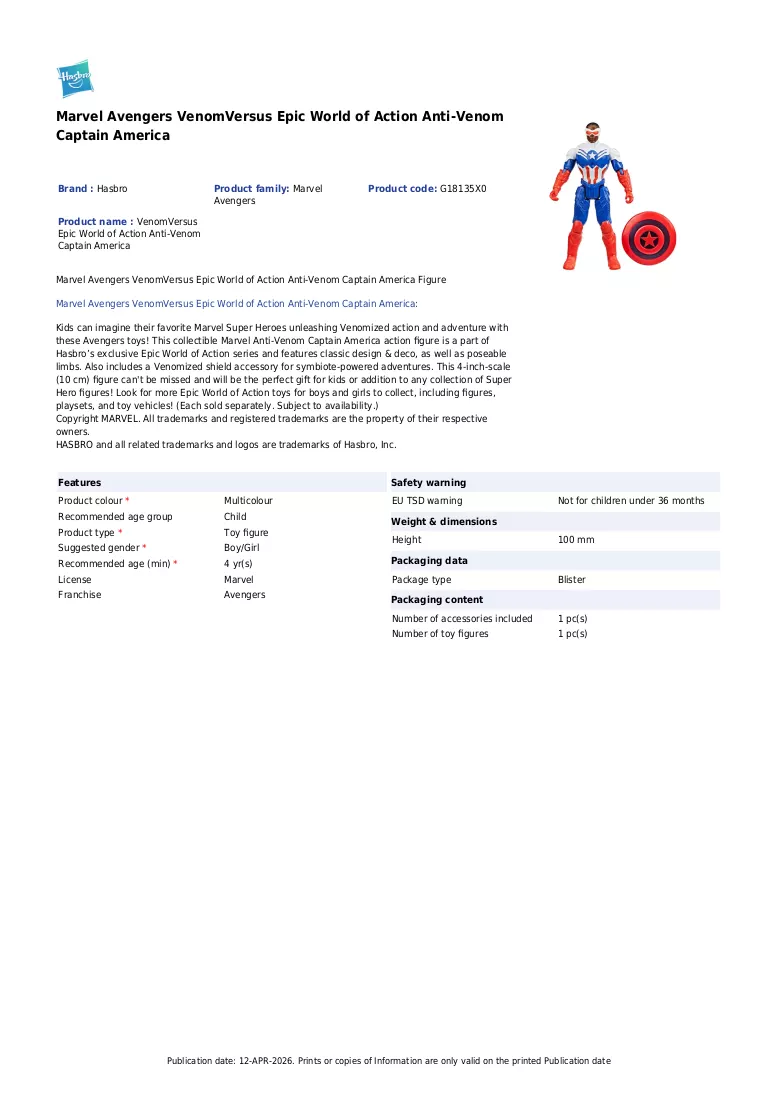 Hasbro

Marvel Avengers VenomVersus Epic World of Action Anti-Venom Captain America

Brand : Hasbro

Product family: Marvel Avengers

Product code: G18135X0

Product name : VenomVersus Epic World of Action Anti-Venom Captain America

Marvel Avengers VenomVersus Epic World of Action Anti-Venom Captain America Figure

Marvel Avengers VenomVersus Epic World of Action Anti-Venom Captain America:

Kids can imagine their favorite Marvel Super Heroes unleashing Venomized action and adventure with these Avengers toys! This collectible Marvel Anti-Venom Captain America action figure is a part of Hasbro's exclusive Epic World of Action series and features classic design & deco, as well as poseable limbs. Also includes a Venomized shield accessory for symbiote-powered adventures. This 4-inch-scale (10 cm) figure can't be missed and will be the perfect gift for kids or addition to any collection of Super Hero figures! Look for more Epic World of Action toys for boys and girls to collect, including figures, playsets, and toy vehicles! (Each sold separately. Subject to availability.)
Copyright MARVEL. All trademarks and registered trademarks are the property of their respective owners.
HASBRO and all related trademarks and logos are trademarks of Hasbro, Inc.

Features
Product colour * Multicolour
Recommended age group Child
Product type * Toy figure
Suggested gender * Boy/Girl
Recommended age (min) * 4 yr(s)
License Marvel
Franchise Avengers

Safety warning
EU TSD warning Not for children under 36 months

Weight & dimensions
Height 100 mm

Packaging data
Package type Blister

Packaging content
Number of accessories included 1 pc(s)
Number of toy figures 1 pc(s)

Publication date: 12-APR-2026. Prints or copies of Information are only valid on the printed Publication date